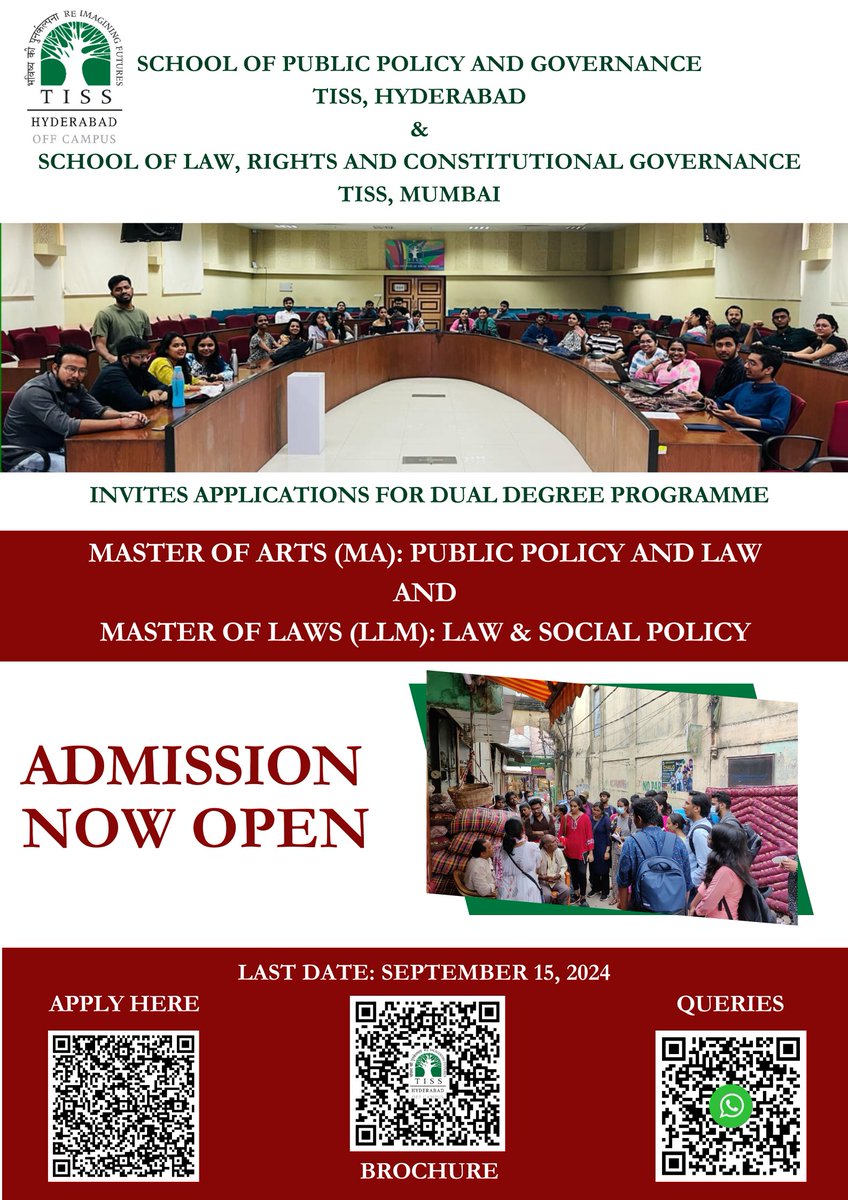 भविष्य की पुनर्कल्पना RE IMAGINING FUTURES
TISS
HYDERABAD
OFF CAMPUS

SCHOOL OF PUBLIC POLICY AND GOVERNANCE
TISS, HYDERABAD
&
SCHOOL OF LAW, RIGHTS AND CONSTITUTIONAL GOVERNANCE
TISS, MUMBAI

INVITES APPLICATIONS FOR DUAL DEGREE PROGRAMME

MASTER OF ARTS (MA): PUBLIC POLICY AND LAW
AND
MASTER OF LAWS (LLM): LAW & SOCIAL POLICY

ADMISSION
NOW OPEN

LAST DATE: SEPTEMBER 15, 2024

APPLY HERE

TISS
HYDERABAD

BROCHURE

QUERIES